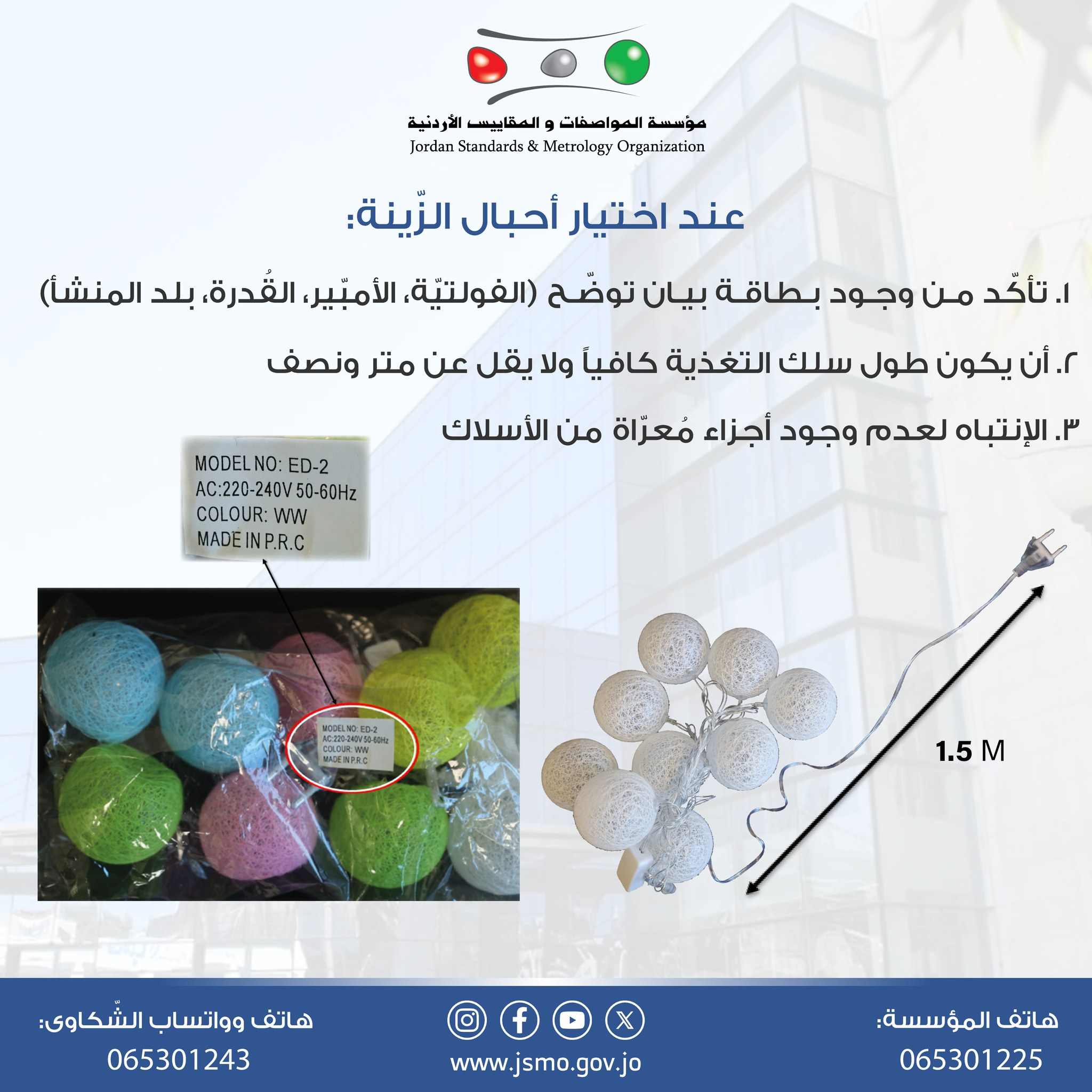 مؤسسة المواصفات و المقاييس الأردنية
Jordan Standards & Metrology Organization

عند اختيار أحبال الزّينة:

١. تأكّد من وجود بطاقة بيان توضّح (الفولتيّة، الأمبّير، القُدرة، بلد المنشأ)

٢. أن يكون طول سلك التغذية كافياً ولا يقل عن متر ونصف

٣. الإنتباه لعدم وجود أجزاء مُعرّاة من الأسلاك

MODEL NO: ED-2
AC:220-240V 50-60Hz
COLOUR: WW
MADE IN P.R.C

MODEL NO: ED-2
AC:220-240V 50-60Hz
COLOUR: WW
MADE IN P.R.C

1.5 M

هاتف المؤسسة:
065301225

www.jsmo.gov.jo

هاتف وواتساب الشّكاوى:
065301243